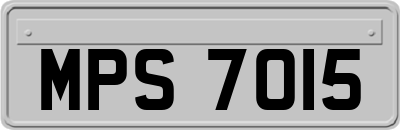 MPS 7015